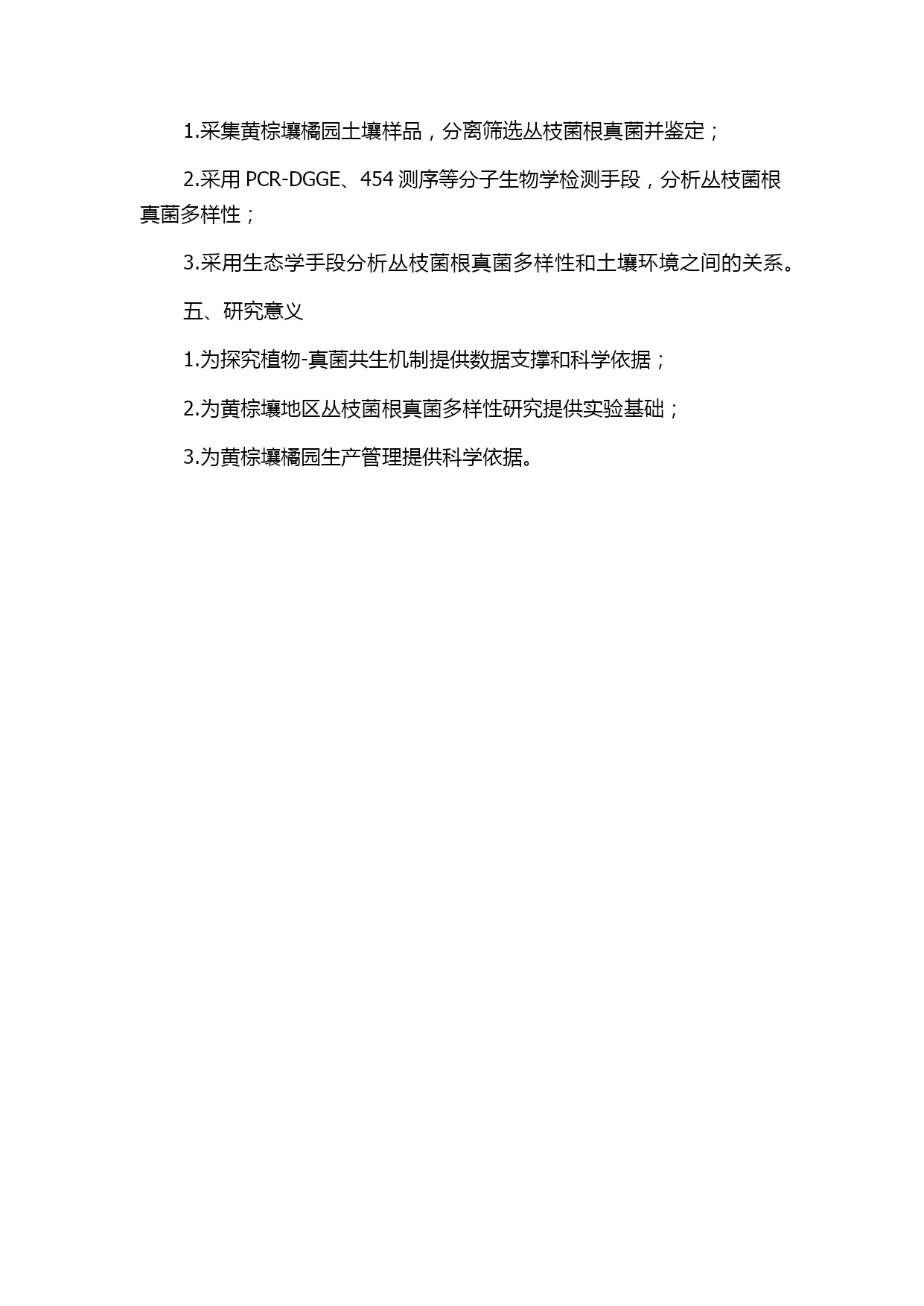 1.采集黄棕壤橘园土壤样品，分离筛选丛枝菌根真菌并鉴定；

2.采用 PCR-DGGE、454 测序等分子生物学检测手段，分析丛枝菌根真菌多样性；

3.采用生态学手段分析丛枝菌根真菌多样性和土壤环境之间的关系。

五、研究意义

1.为探究植物-真菌共生机制提供数据支撑和科学依据；

2.为黄棕壤地区丛枝菌根真菌多样性研究提供实验基础；

3.为黄棕壤橘园生产管理提供科学依据。